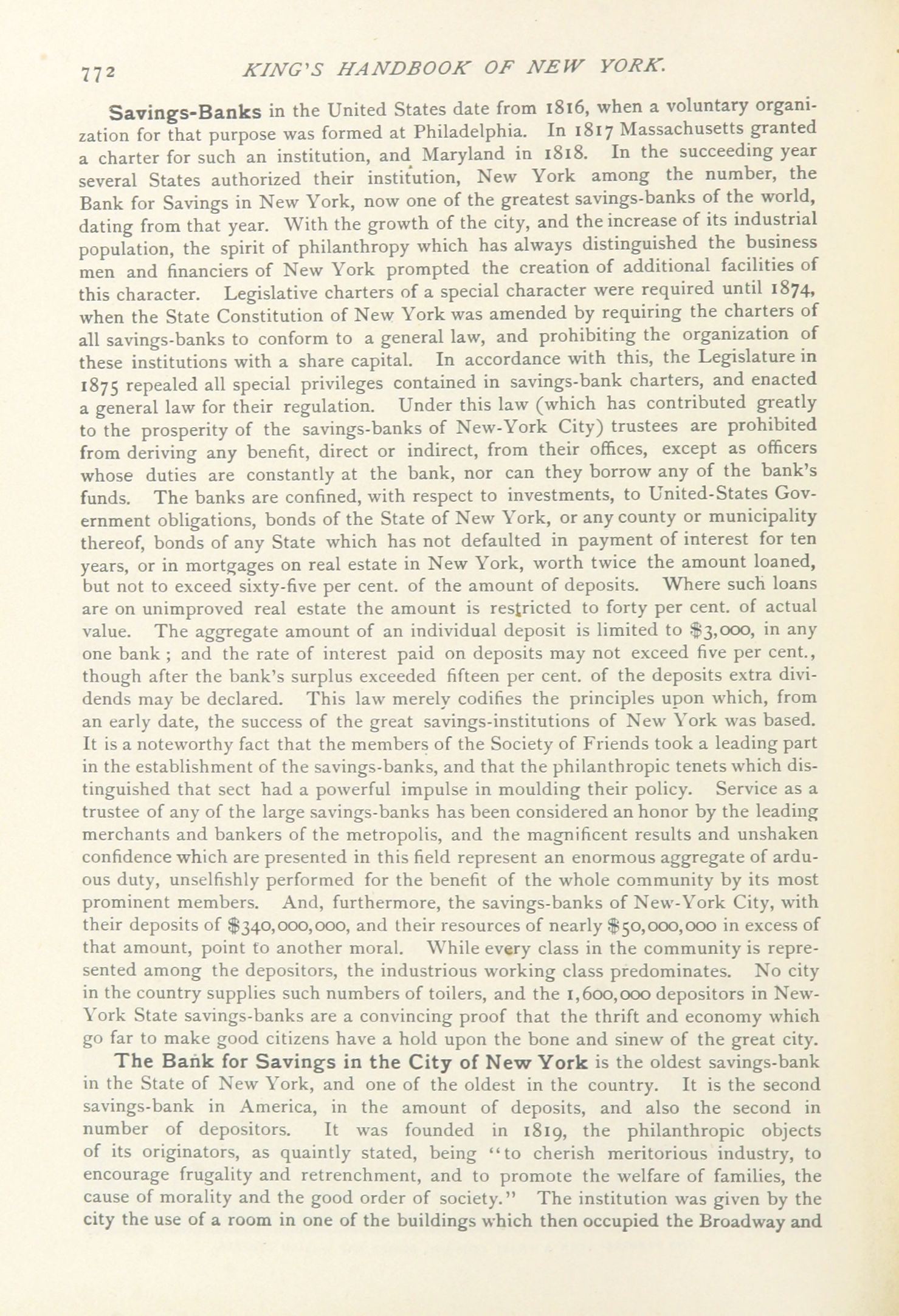 772 KING'S HANDBOOK OF NEW YORK.

Savings-Banks in the United States date from 1816, when a voluntary organization for that purpose was formed at Philadelphia. In 1817 Massachusetts granted a charter for such an institution, and Maryland in 1818. In the succeeding year several States authorized their institution, New York among the number, the Bank for Savings in New York, now one of the greatest savings-banks of the world, dating from that year. With the growth of the city, and the increase of its industrial population, the spirit of philanthropy which has always distinguished the business men and financiers of New York prompted the creation of additional facilities of this character. Legislative charters of a special character were required until 1874, when the State Constitution of New York was amended by requiring the charters of all savings-banks to conform to a general law, and prohibiting the organization of these institutions with a share capital. In accordance with this, the Legislature in 1875 repealed all special privileges contained in savings-bank charters, and enacted a general law for their regulation. Under this law (which has contributed greatly to the prosperity of the savings-banks of New-York City) trustees are prohibited from deriving any benefit, direct or indirect, from their offices, except as officers whose duties are constantly at the bank, nor can they borrow any of the bank's funds. The banks are confined, with respect to investments, to United-States Government obligations, bonds of the State of New York, or any county or municipality thereof, bonds of any State which has not defaulted in payment of interest for ten years, or in mortgages on real estate in New York, worth twice the amount loaned, but not to exceed sixty-five per cent. of the amount of deposits. Where such loans are on unimproved real estate the amount is restricted to forty per cent. of actual value. The aggregate amount of an individual deposit is limited to $3,000, in any one bank ; and the rate of interest paid on deposits may not exceed five per cent., though after the bank's surplus exceeded fifteen per cent. of the deposits extra dividends may be declared. This law merely codifies the principles upon which, from an early date, the success of the great savings-institutions of New York was based. It is a noteworthy fact that the members of the Society of Friends took a leading part in the establishment of the savings-banks, and that the philanthropic tenets which distinguished that sect had a powerful impulse in moulding their policy. Service as a trustee of any of the large savings-banks has been considered an honor by the leading merchants and bankers of the metropolis, and the magnificent results and unshaken confidence which are presented in this field represent an enormous aggregate of arduous duty, unselfishly performed for the benefit of the whole community by its most prominent members. And, furthermore, the savings-banks of New-York City, with their deposits of $340,000,000, and their resources of nearly $50,000,000 in excess of that amount, point to another moral. While every class in the community is represented among the depositors, the industrious working class predominates. No city in the country supplies such numbers of toilers, and the 1,600,000 depositors in New-York State savings-banks are a convincing proof that the thrift and economy which go far to make good citizens have a hold upon the bone and sinew of the great city.

The Bank for Savings in the City of New York is the oldest savings-bank in the State of New York, and one of the oldest in the country. It is the second savings-bank in America, in the amount of deposits, and also the second in number of depositors. It was founded in 1819, the philanthropic objects of its originators, as quaintly stated, being "to cherish meritorious industry, to encourage frugality and retrenchment, and to promote the welfare of families, the cause of morality and the good order of society." The institution was given by the city the use of a room in one of the buildings which then occupied the Broadway and